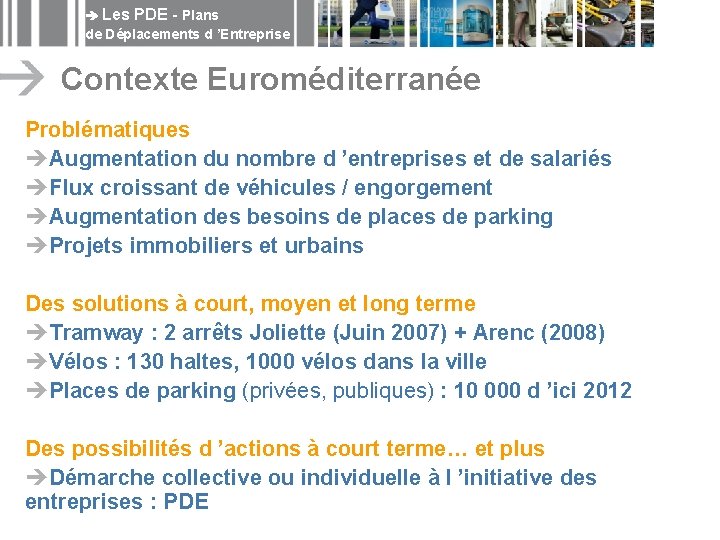 ➔ Les PDE - Plans de Déplacements d ’Entreprise

Contexte Euroméditerranée

Problématiques
➔Augmentation du nombre d ’entreprises et de salariés
➔Flux croissant de véhicules / engorgement
➔Augmentation des besoins de places de parking
➔Projets immobiliers et urbains

Des solutions à court, moyen et long terme
➔Tramway : 2 arrêts Joliette (Juin 2007) + Arenc (2008)
➔Vélos : 130 haltes, 1000 vélos dans la ville
➔Places de parking (privées, publiques) : 10 000 d ’ici 2012

Des possibilités d ’actions à court terme… et plus
➔Démarche collective ou individuelle à l ’initiative des entreprises : PDE